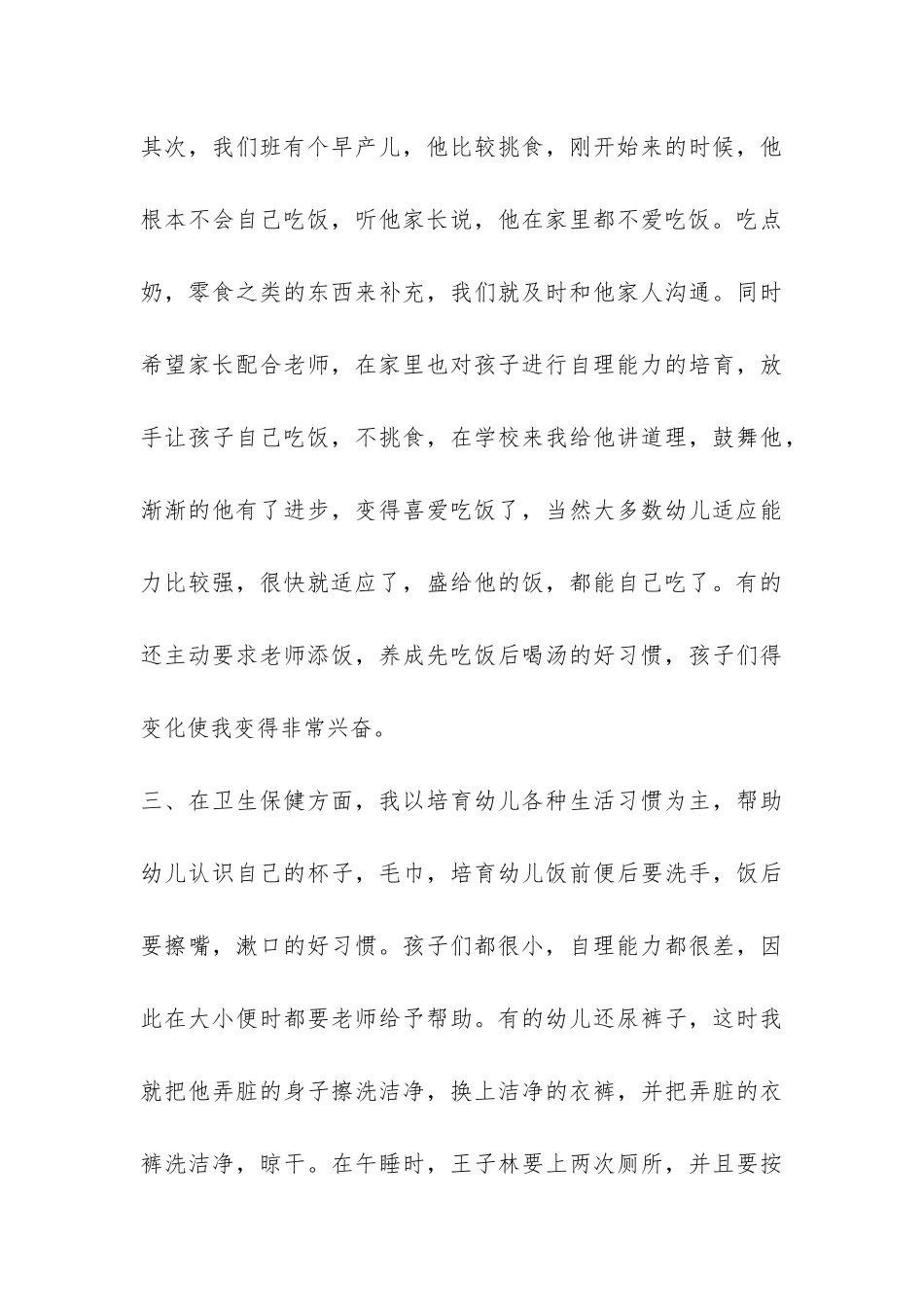 其次，我们班有个早产儿，他比较挑食，刚开始来的时候，他根本不会自己吃饭，听他家长说，他在家里都不爱吃饭。吃点奶，零食之类的东西来补充，我们就及时和他家人沟通。同时希望家长配合老师，在家里也对孩子进行自理能力的培育，放手让孩子自己吃饭，不挑食，在学校来我给他讲道理，鼓舞他，渐渐的他有了进步，变得喜爱吃饭了，当然大多数幼儿适应能力比较强，很快就适应了，盛给他的饭，都能自己吃了。有的还主动要求老师添饭，养成先吃饭后喝汤的好习惯，孩子们得变化使我变得非常兴奋。

三、在卫生保健方面，我以培育幼儿各种生活习惯为主，帮助幼儿认识自己的杯子，毛巾，培育幼儿饭前便后要洗手，饭后要擦嘴，漱口的好习惯。孩子们都很小，自理能力都很差，因此在大小便时都要老师给予帮助。有的幼儿还尿裤子，这时我就把他弄脏的身子擦洗洁净，换上洁净的衣裤，并把弄脏的衣裤洗洁净，晾干。在午睡时，王子林要上两次厕所，并且要按